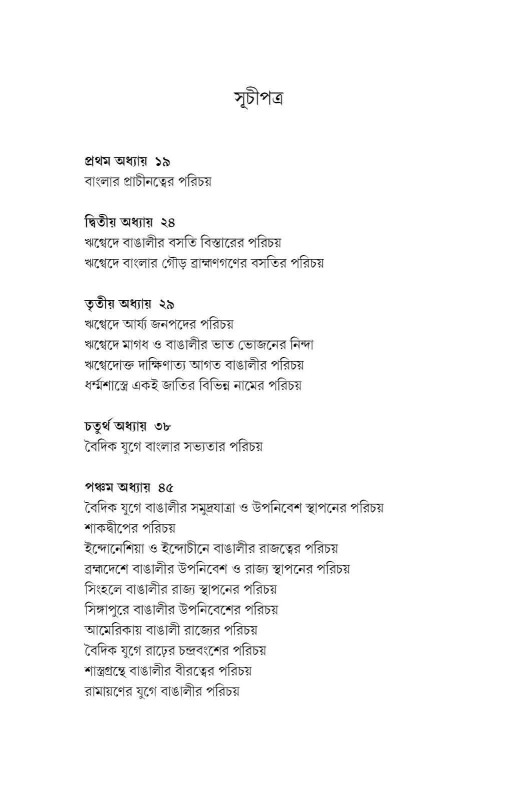 সূচীপত্র

প্রথম অধ্যায় ১৯
বাংলার প্রাচীনত্বের পরিচয়

দ্বিতীয় অধ্যায় ২৪
ঋগ্বেদে বাঙালীর বসতি বিস্তারের পরিচয়
ঋগ্বেদে বাংলার গৌড় ব্রাহ্মণগণের বসতির পরিচয়

তৃতীয় অধ্যায় ২৯
ঋগ্বেদে আর্য্য জনপদের পরিচয়
ঋগ্বেদে মাগধ ও বাঙালীর ভাত ভোজনের নিন্দা
ঋগ্বেদোক্ত দাক্ষিণাত্য আগত বাঙালীর পরিচয়
ধর্ম্মশাস্ত্রে একই জাতির বিভিন্ন নামের পরিচয়

চতুর্থ অধ্যায় ৩৮
বৈদিক যুগে বাংলার সভ্যতার পরিচয়

পঞ্চম অধ্যায় ৪৫
বৈদিক যুগে বাঙালীর সমুদ্রযাত্রা ও উপনিবেশ স্থাপনের পরিচয়
শাকদ্বীপের পরিচয়
ইন্দোনেশিয়া ও ইন্দোচীনে বাঙালীর রাজত্বের পরিচয়
ব্রহ্মদেশে বাঙালীর উপনিবেশ ও রাজ্য স্থাপনের পরিচয়
সিংহলে বাঙালীর রাজ্য স্থাপনের পরিচয়
সিঙ্গাপুরে বাঙালীর উপনিবেশের পরিচয়
আমেরিকায় বাঙালী রাজ্যের পরিচয়
বৈদিক যুগে রাঢ়ের চন্দ্রবংশের পরিচয়
শাস্ত্রগ্রন্থে বাঙালীর বীরত্বের পরিচয়
রামায়ণের যুগে বাঙালীর পরিচয়